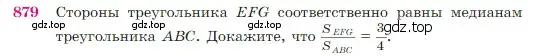 879 Стороны треугольника $EFG$ соответственно равны медианам треугольника $ABC$. Докажите, что $\frac{S_{EFG}}{S_{ABC}} = \frac{3}{4}$.

gdz.top gdz.top gdz.top gdz.top